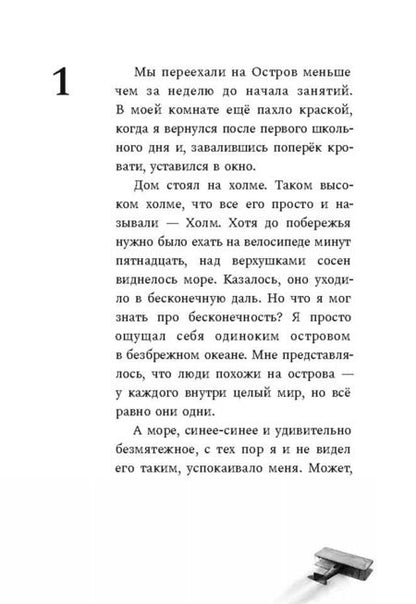 1

Мы переехали на Остров меньше чем за неделю до начала занятий. В моей комнате ещё пахло краской, когда я вернулся после первого школьного дня и, завалившись поперёк кровати, уставился в окно.

Дом стоял на холме. Таком высоком холме, что все его просто и называли — Холм. Хотя до побережья нужно было ехать на велосипеде минут пятнадцать, над верхушками сосен виднелось море. Казалось, оно уходило в бесконечную даль. Но что я мог знать про бесконечность? Я просто ощущал себя одиноким островом в безбрежном океане. Мне представлялось, что люди похожи на острова — у каждого внутри целый мир, но всё равно они одни.

А море, синее-синее и удивительно безмятежное, с тех пор я и не видел его таким, успокаивало меня. Может,